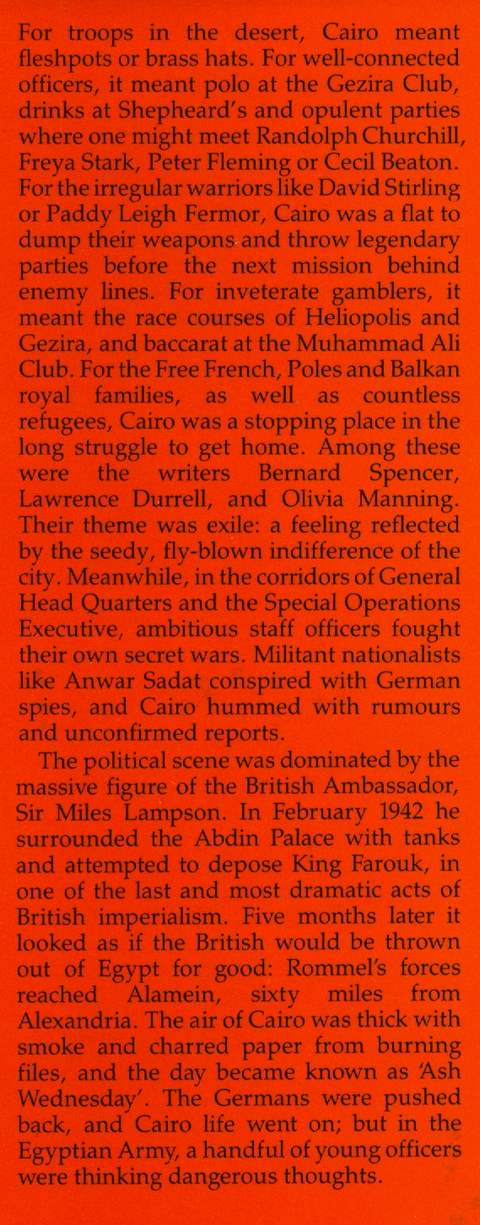 For troops in the desert, Cairo meant fleshpots or brass hats. For well-connected officers, it meant polo at the Gezira Club, drinks at Shepheard's and opulent parties where one might meet Randolph Churchill, Freya Stark, Peter Fleming or Cecil Beaton. For the irregular warriors like David Stirling or Paddy Leigh Fermor, Cairo was a flat to dump their weapons and throw legendary parties before the next mission behind enemy lines. For inveterate gamblers, it meant the race courses of Heliopolis and Gezira, and baccarat at the Muhammad Ali Club. For the Free French, Poles and Balkan royal families, as well as countless refugees, Cairo was a stopping place in the long struggle to get home. Among these were the writers Bernard Spencer, Lawrence Durrell, and Olivia Manning. Their theme was exile: a feeling reflected by the seedy, fly-blown indifference of the city. Meanwhile, in the corridors of General Head Quarters and the Special Operations Executive, ambitious staff officers fought their own secret wars. Militant nationalists like Anwar Sadat conspired with German spies, and Cairo hummed with rumours and unconfirmed reports.

The political scene was dominated by the massive figure of the British Ambassador, Sir Miles Lampson. In February 1942 he surrounded the Abdin Palace with tanks and attempted to depose King Farouk, in one of the last and most dramatic acts of British imperialism. Five months later it looked as if the British would be thrown out of Egypt for good: Rommel's forces reached Alamein, sixty miles from Alexandria. The air of Cairo was thick with smoke and charred paper from burning files, and the day became known as 'Ash Wednesday'. The Germans were pushed back, and Cairo life went on; but in the Egyptian Army, a handful of young officers were thinking dangerous thoughts.